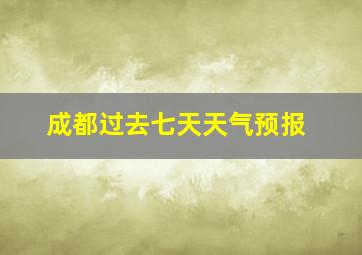 成都过去七天天气预报